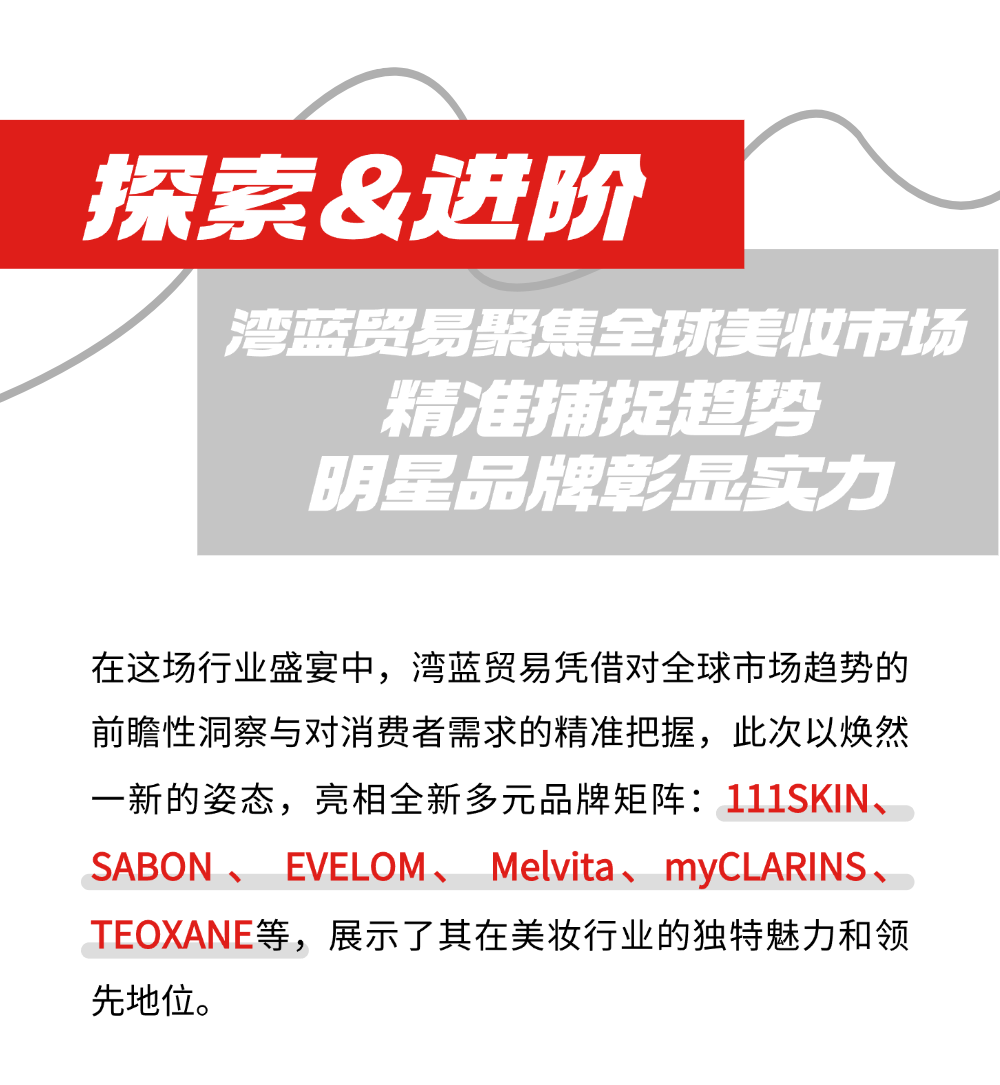 探索&进阶

湾蓝贸易聚焦全球美妆市场
精准捕捉趋势
明星品牌彰显实力

在这场行业盛宴中，湾蓝贸易凭借对全球市场趋势的前瞻性洞察与对消费者需求的精准把握，此次以焕然一新的姿态，亮相全新多元品牌矩阵：111SKIN、SABON、EVELOM、Melvita、myCLARINS、TEOXANE等，展示了其在美妆行业的独特魅力和领先地位。